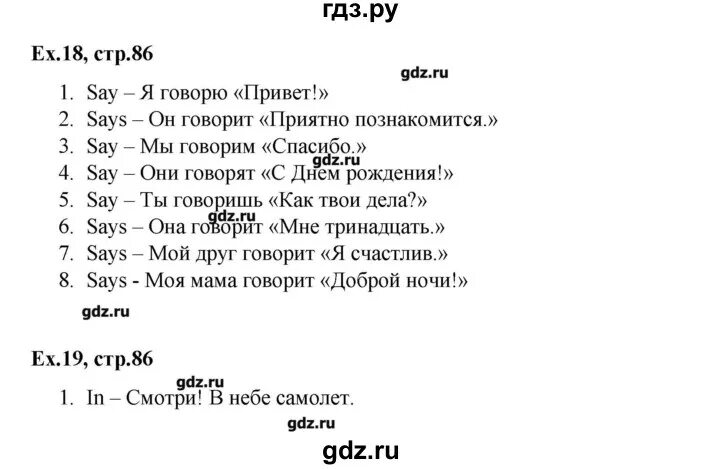 гдз.ру

Ex.18, стр.86

gdz.ru

1. Say – Я говорю «Привет!»
2. Says – Он говорит «Приятно познакомится.»
3. Say – Мы говорим «Спасибо.»
gdz.ru
4. Say – Они говорят «С Днем рождения!»
5. Say – Ты говоришь «Как твои дела?»
gdz.ru
6. Says – Она говорит «Мне тринадцать.»
7. Says – Мой друг говорит «Я счастлив.»
8. Says - Моя мама говорит «Доброй ночи!»

gdz.ru

Ex.19, стр.86

gdz.ru
1. In – Смотри! В небе самолет.

gdz.ru

gdz.ru